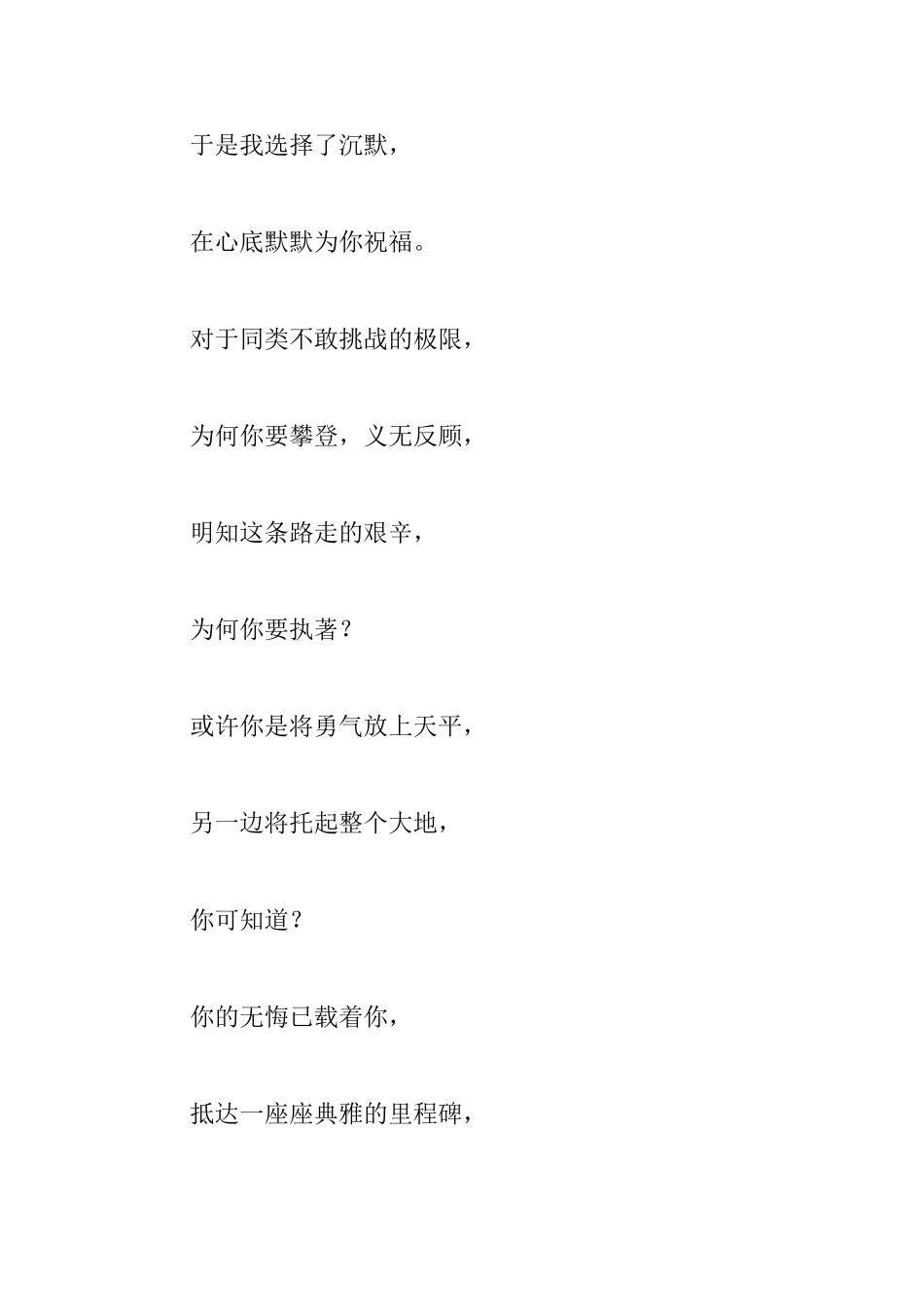 于是我选择了沉默，

在心底默默为你祝福。

对于同类不敢挑战的极限，

为何你要攀登，义无反顾，

明知这条路走的艰辛，

为何你要执著？

或许你是将勇气放上天平，

另一边将托起整个大地，

你可知道？

你的无悔已载着你，

抵达一座座典雅的里程碑，